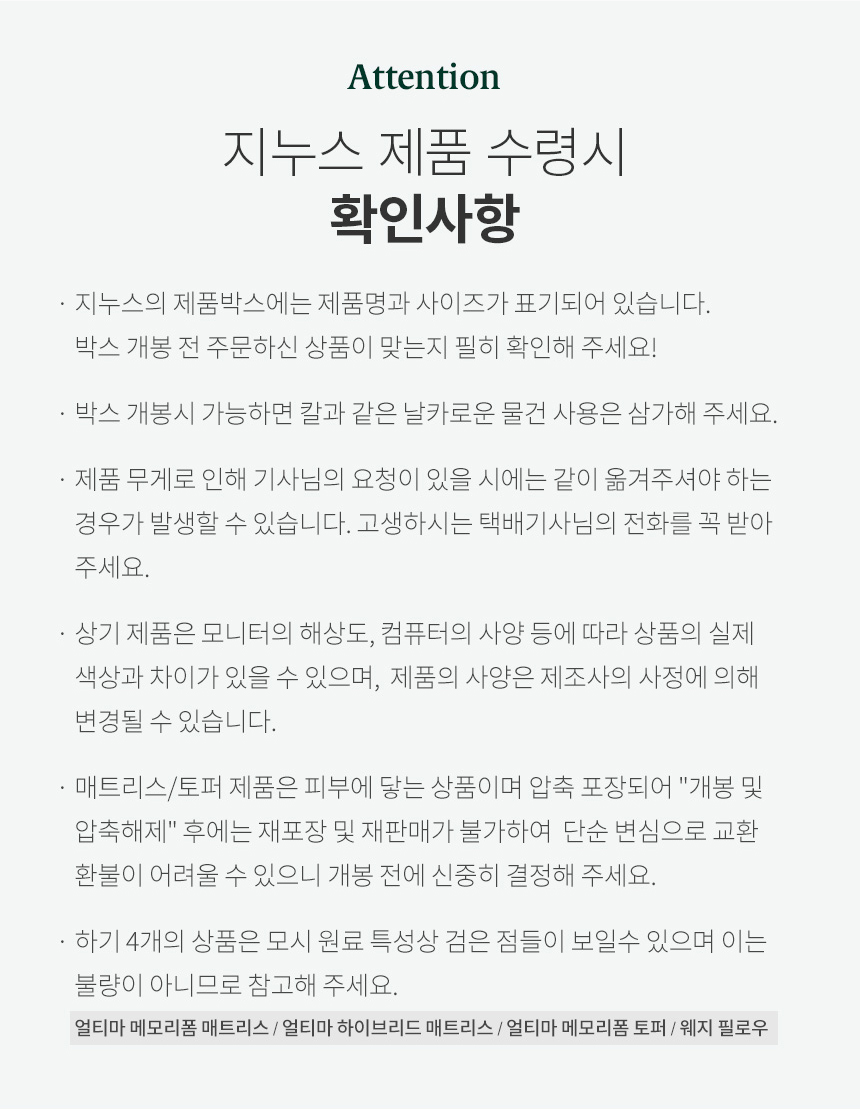 Attention

지누스 제품 수령시
확인사항

· 지누스의 제품박스에는 제품명과 사이즈가 표기되어 있습니다. 박스 개봉 전 주문하신 상품이 맞는지 필히 확인해 주세요!

· 박스 개봉시 가능하면 칼과 같은 날카로운 물건 사용은 삼가해 주세요.

· 제품 무게로 인해 기사님의 요청이 있을 시에는 같이 옮겨주셔야 하는 경우가 발생할 수 있습니다. 고생하시는 택배기사님의 전화를 꼭 받아 주세요.

· 상기 제품은 모니터의 해상도, 컴퓨터의 사양 등에 따라 상품의 실제 색상과 차이가 있을 수 있으며, 제품의 사양은 제조사의 사정에 의해 변경될 수 있습니다.

· 매트리스/토퍼 제품은 피부에 닿는 상품이며 압축 포장되어 "개봉 및 압축해제" 후에는 재포장 및 재판매가 불가하여 단순 변심으로 교환 환불이 어려울 수 있으니 개봉 전에 신중히 결정해 주세요.

· 하기 4개의 상품은 모시 원료 특성상 검은 점들이 보일수 있으며 이는 불량이 아니므로 참고해 주세요.

얼티마 메모리폼 매트리스 / 얼티마 하이브리드 매트리스 / 얼티마 메모리폼 토퍼 / 웨지 필로우